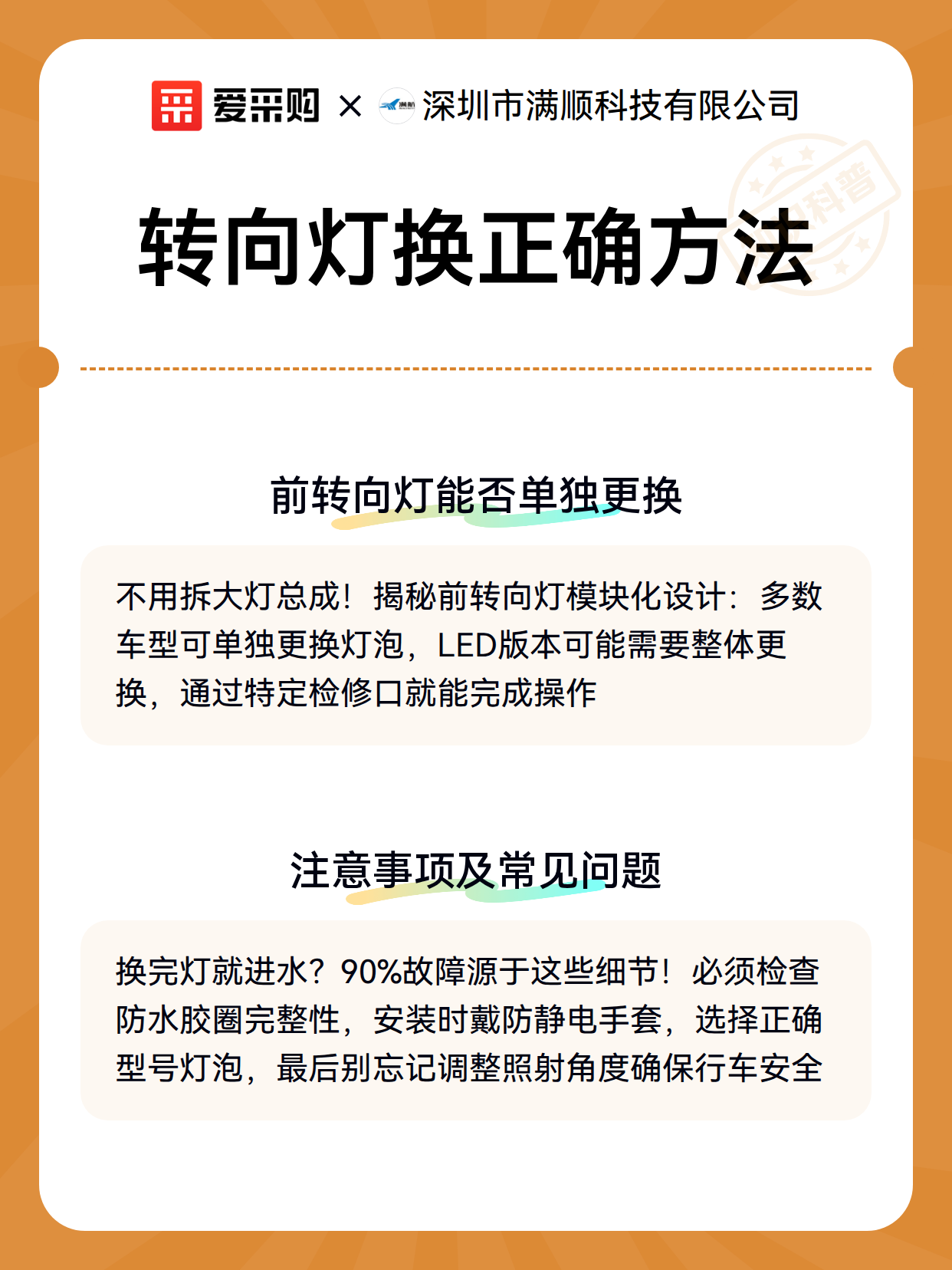 爱采购 × 深圳市满顺科技有限公司

科普

转向灯换正确方法

前转向灯能否单独更换

不用拆大灯总成！揭秘前转向灯模块化设计：多数车型可单独更换灯泡，LED版本可能需要整体更换，通过特定检修口就能完成操作

注意事项及常见问题

换完灯就进水？90%故障源于这些细节！必须检查防水胶圈完整性，安装时戴防静电手套，选择正确型号灯泡，最后别忘记调整照射角度确保行车安全